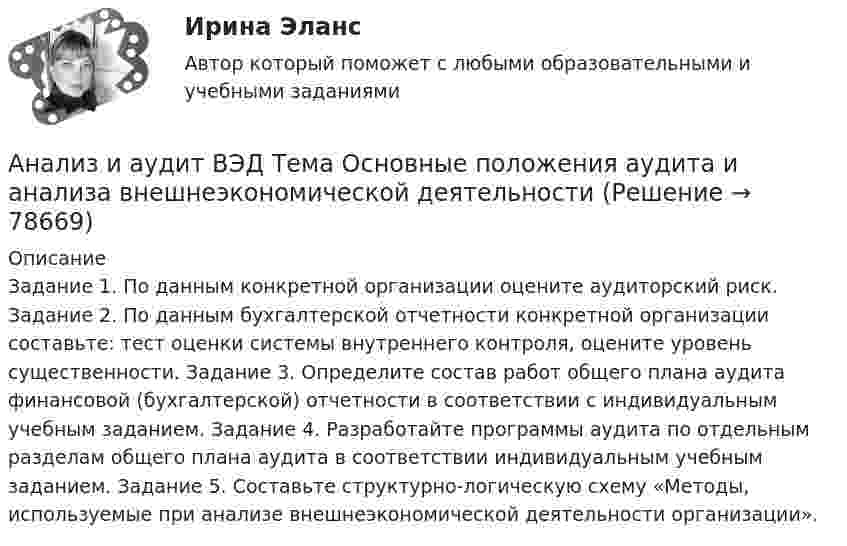 Ирина Эланс

Автор который поможет с любыми образовательными и учебными заданиями

Анализ и аудит ВЭД Тема Основные положения аудита и анализа внешнеэкономической деятельности (Решение → 78669)

Описание

Задание 1. По данным конкретной организации оцените аудиторский риск. Задание 2. По данным бухгалтерской отчетности конкретной организации составьте: тест оценки системы внутреннего контроля, оцените уровень существенности. Задание 3. Определите состав работ общего плана аудита финансовой (бухгалтерской) отчетности в соответствии с индивидуальным учебным заданием. Задание 4. Разработайте программы аудита по отдельным разделам общего плана аудита в соответствии индивидуальным учебным заданием. Задание 5. Составьте структурно-логическую схему «Методы, используемые при анализе внешнеэкономической деятельности организации».